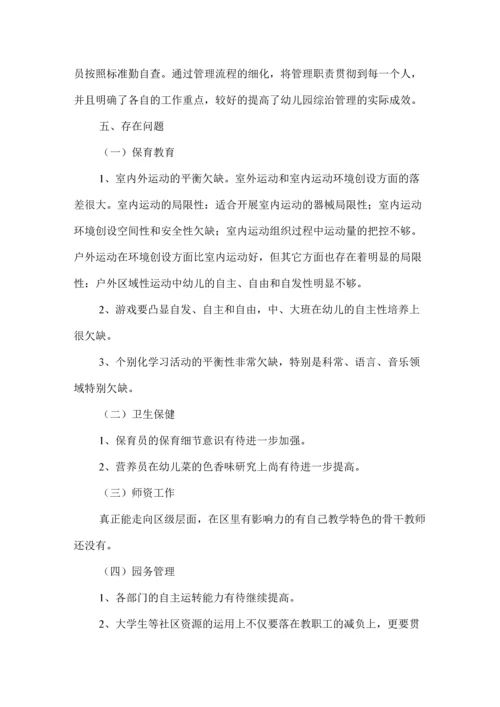 员按照标准勤自查。通过管理流程的细化，将管理职责贯彻到每一个人，并且明确了各自的工作重点，较好的提高了幼儿园综治管理的实际成效。

五、存在问题

（一）保育教育

1、室内外运动的平衡欠缺。室外运动和室内运动环境创设方面的落差很大。室内运动的局限性：适合开展室内运动的器械局限性；室内运动环境创设空间性和安全性欠缺；室内运动组织过程中运动量的把控不够。户外运动在环境创设方面比室内运动好，但其它方面也存在着明显的局限性：户外区域性运动中幼儿的自主、自由和自发性明显不够。

2、游戏要凸显自发、自主和自由，中、大班在幼儿的自主性培养上很欠缺。

3、个别化学习活动的平衡性非常欠缺，特别是科常、语言、音乐领域特别欠缺。

（二）卫生保健

1、保育员的保育细节意识有待进一步加强。

2、营养员在幼儿菜的色香味研究上尚有待进一步提高。

（三）师资工作

真正能走向区级层面，在区里有影响力的有自己教学特色的骨干教师还没有。

（四）园务管理

1、各部门的自主运转能力有待继续提高。

2、大学生等社区资源的运用上不仅要落在教职工的减负上，更要贯